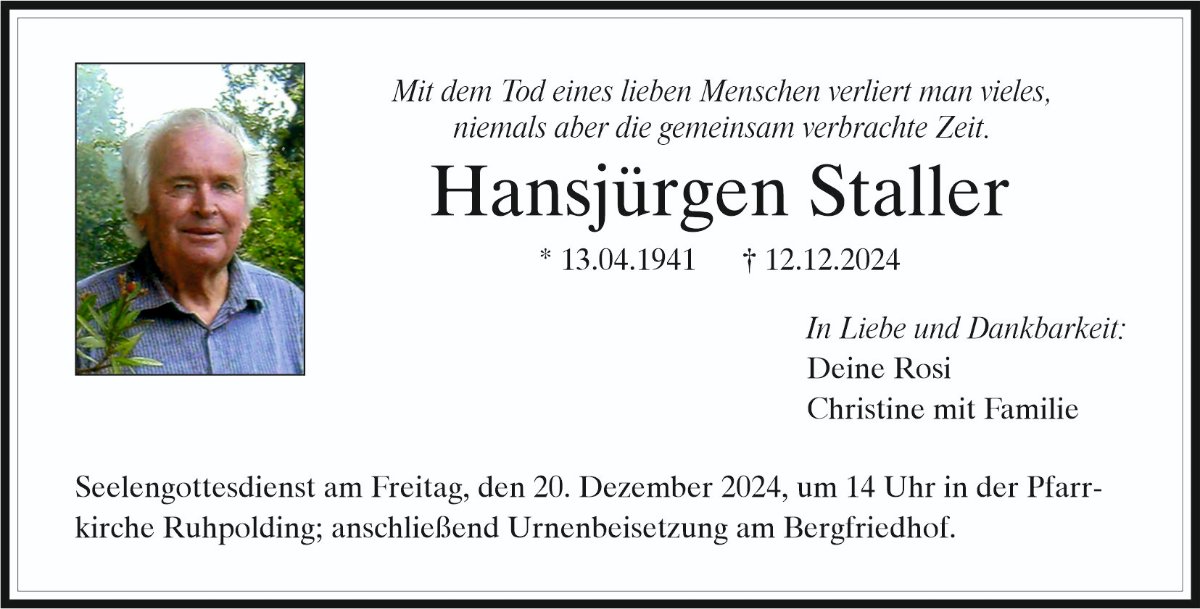 Mit dem Tod eines lieben Menschen verliert man vieles, niemals aber die gemeinsam verbrachte Zeit.

Hansjürgen Staller

* 13.04.1941 † 12.12.2024

In Liebe und Dankbarkeit:
Deine Rosi
Christine mit Familie

Seelengottesdienst am Freitag, den 20. Dezember 2024, um 14 Uhr in der Pfarrkirche Ruhpolding; anschließend Urnenbeisetzung am Bergfriedhof.